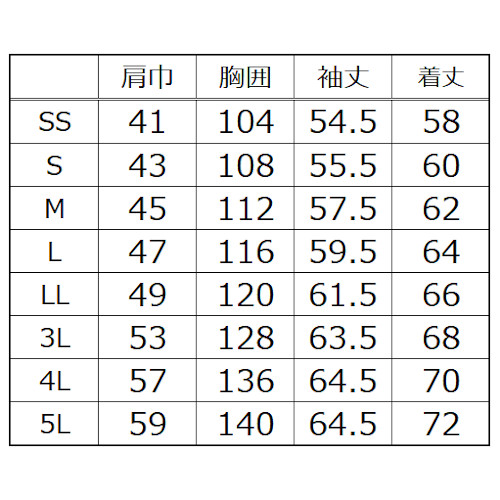 |  | 肩巾 | 胸囲 | 袖丈 | 着丈 |
|---|---|---|---|---|
| SS | 41 | 104 | 54.5 | 58 |
| S | 43 | 108 | 55.5 | 60 |
| M | 45 | 112 | 57.5 | 62 |
| L | 47 | 116 | 59.5 | 64 |
| LL | 49 | 120 | 61.5 | 66 |
| 3L | 53 | 128 | 63.5 | 68 |
| 4L | 57 | 136 | 64.5 | 70 |
| 5L | 59 | 140 | 64.5 | 72 |